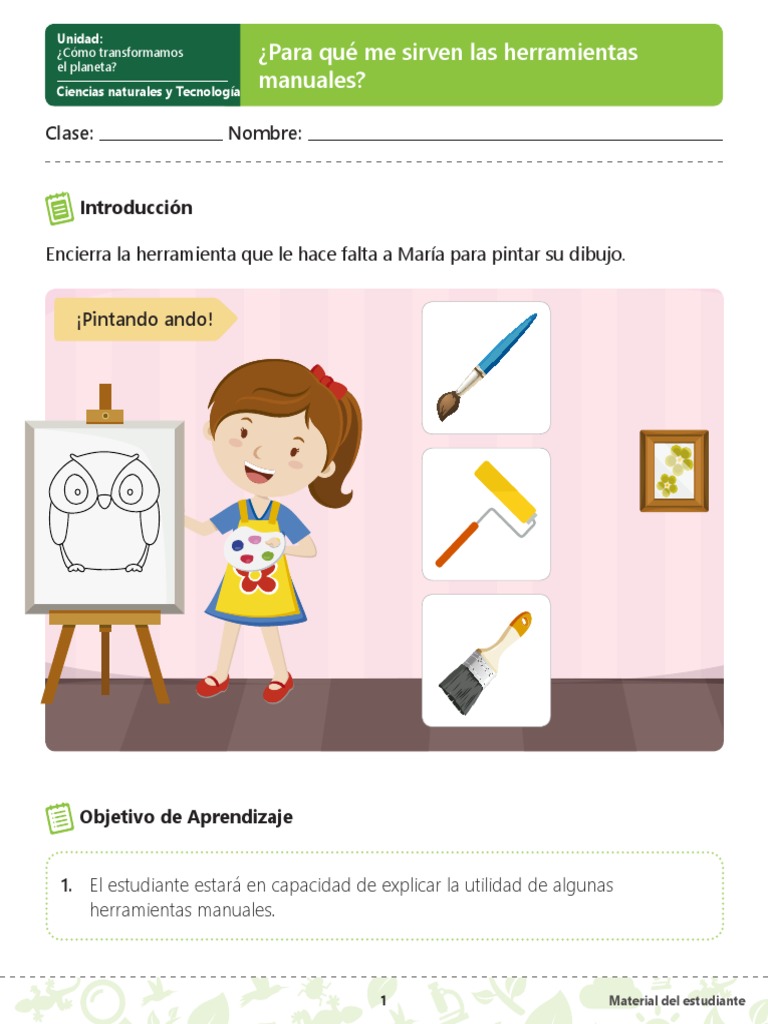 Unidad:
¿Cómo transformamos el planeta?

Ciencias naturales y Tecnología

¿Para qué me sirven las herramientas manuales?

Clase: ____ Nombre: ____

Introducción

Encierra la herramienta que le hace falta a María para pintar su dibujo.

¡Pintando ando!

Objetivo de Aprendizaje

1. El estudiante estará en capacidad de explicar la utilidad de algunas herramientas manuales.

1

Material del estudiante